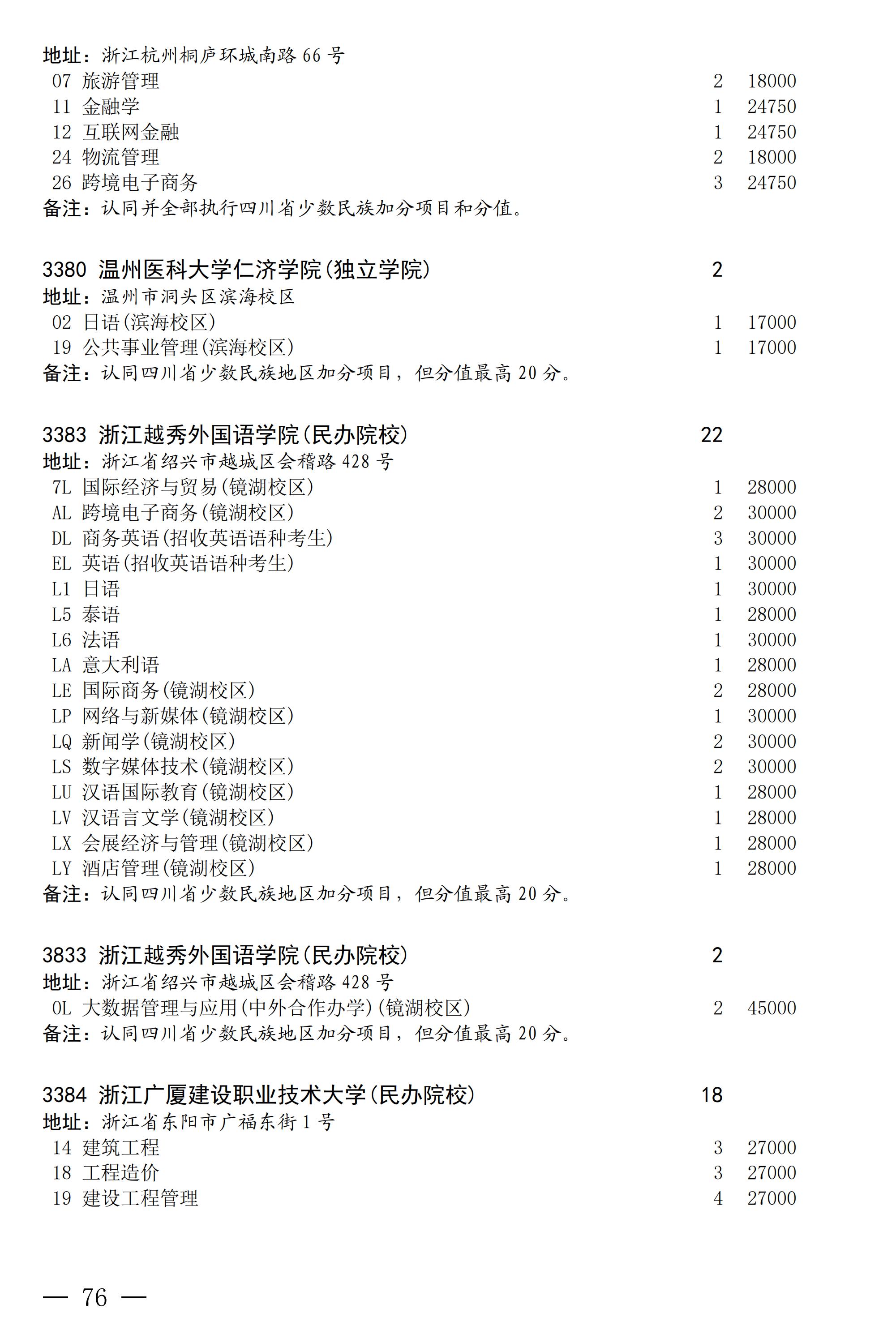 地址：浙江杭州桐庐环城南路 66 号
07 旅游管理 2 18000
11 金融学 1 24750
12 互联网金融 1 24750
24 物流管理 2 18000
26 跨境电子商务 3 24750
备注：认同并全部执行四川省少数民族加分项目和分值。

3380 温州医科大学仁济学院(独立学院) 2
地址：温州市洞头区滨海校区
02 日语(滨海校区) 1 17000
19 公共事业管理(滨海校区) 1 17000
备注：认同四川省少数民族地区加分项目，但分值最高 20 分。

3383 浙江越秀外国语学院(民办院校) 22
地址：浙江省绍兴市越城区会稽路 428 号
7L 国际经济与贸易(镜湖校区) 1 28000
AL 跨境电子商务(镜湖校区) 2 30000
DL 商务英语(招收英语语种考生) 3 30000
EL 英语(招收英语语种考生) 1 30000
L1 日语 1 30000
L5 泰语 1 28000
L6 法语 1 30000
LA 意大利语 1 28000
LE 国际商务(镜湖校区) 2 28000
LP 网络与新媒体(镜湖校区) 1 30000
LQ 新闻学(镜湖校区) 2 30000
LS 数字媒体技术(镜湖校区) 2 30000
LU 汉语国际教育(镜湖校区) 1 28000
LV 汉语言文学(镜湖校区) 1 28000
LX 会展经济与管理(镜湖校区) 1 28000
LY 酒店管理(镜湖校区) 1 28000
备注：认同四川省少数民族地区加分项目，但分值最高 20 分。

3833 浙江越秀外国语学院(民办院校) 2
地址：浙江省绍兴市越城区会稽路 428 号
0L 大数据管理与应用(中外合作办学)(镜湖校区) 2 45000
备注：认同四川省少数民族地区加分项目，但分值最高 20 分。

3384 浙江广厦建设职业技术大学(民办院校) 18
地址：浙江省东阳市广福东街 1 号
14 建筑工程 3 27000
18 工程造价 3 27000
19 建设工程管理 4 27000

— 76 —